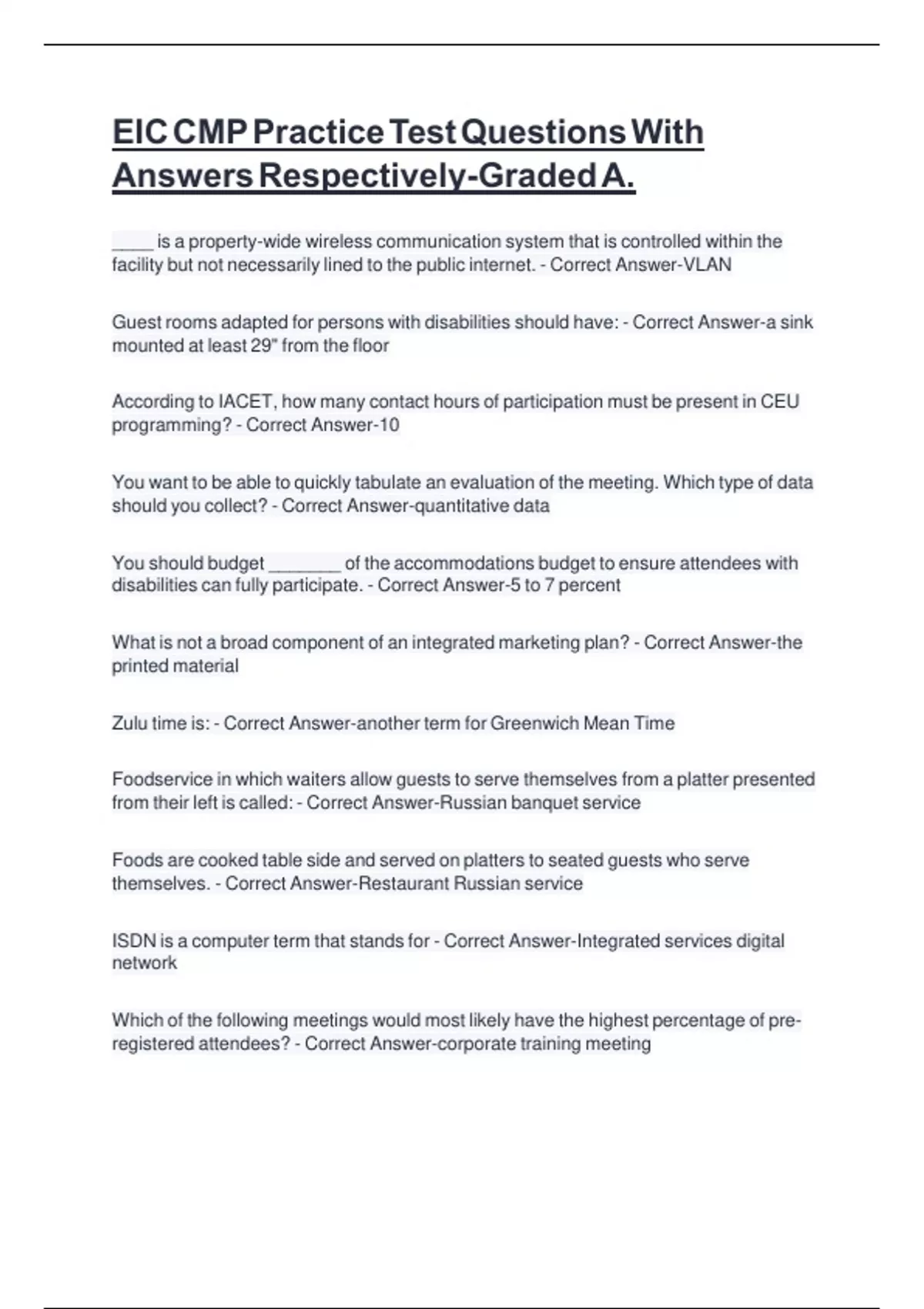 EIC CMP Practice Test Questions With Answers Respectively-Graded A.

_____ is a property-wide wireless communication system that is controlled within the facility but not necessarily lined to the public internet. - Correct Answer-VLAN

Guest rooms adapted for persons with disabilities should have: - Correct Answer-a sink mounted at least 29" from the floor

According to IACET, how many contact hours of participation must be present in CEU programming? - Correct Answer-10

You want to be able to quickly tabulate an evaluation of the meeting. Which type of data should you collect? - Correct Answer-quantitative data

You should budget ________ of the accommodations budget to ensure attendees with disabilities can fully participate. - Correct Answer-5 to 7 percent

What is not a broad component of an integrated marketing plan? - Correct Answer-the printed material

Zulu time is: - Correct Answer-another term for Greenwich Mean Time

Foodservice in which waiters allow guests to serve themselves from a platter presented from their left is called: - Correct Answer-Russian banquet service

Foods are cooked table side and served on platters to seated guests who serve themselves. - Correct Answer-Restaurant Russian service

ISDN is a computer term that stands for - Correct Answer-Integrated services digital network

Which of the following meetings would most likely have the highest percentage of pre-registered attendees? - Correct Answer-corporate training meeting